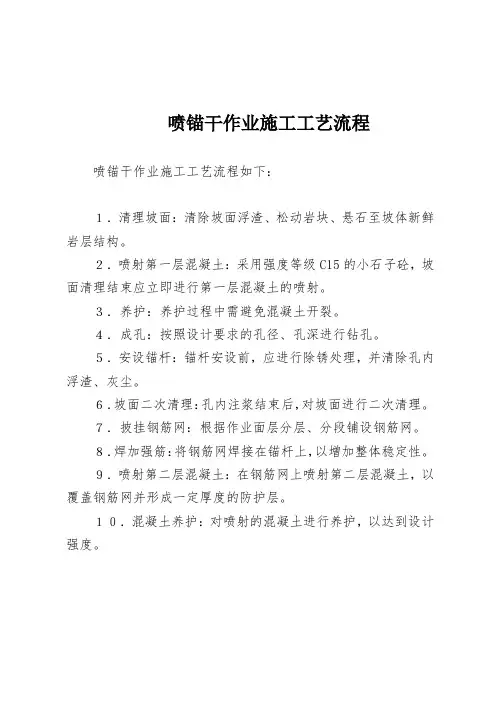 喷锚干作业施工工艺流程

喷锚干作业施工工艺流程如下：

1．清理坡面：清除坡面浮渣、松动岩块、悬石至坡体新鲜岩层结构。

2．喷射第一层混凝土：采用强度等级C15的小石子砼，坡面清理结束应立即进行第一层混凝土的喷射。

3．养护：养护过程中需避免混凝土开裂。

4．成孔：按照设计要求的孔径、孔深进行钻孔。

5．安设锚杆：锚杆安设前，应进行除锈处理，并清除孔内浮渣、灰尘。

6．坡面二次清理：孔内注浆结束后，对坡面进行二次清理。

7．披挂钢筋网：根据作业面层分层、分段铺设钢筋网。

8．焊加强筋：将钢筋网焊接在锚杆上，以增加整体稳定性。

9．喷射第二层混凝土：在钢筋网上喷射第二层混凝土，以覆盖钢筋网并形成一定厚度的防护层。

10．混凝土养护：对喷射的混凝土进行养护，以达到设计强度。